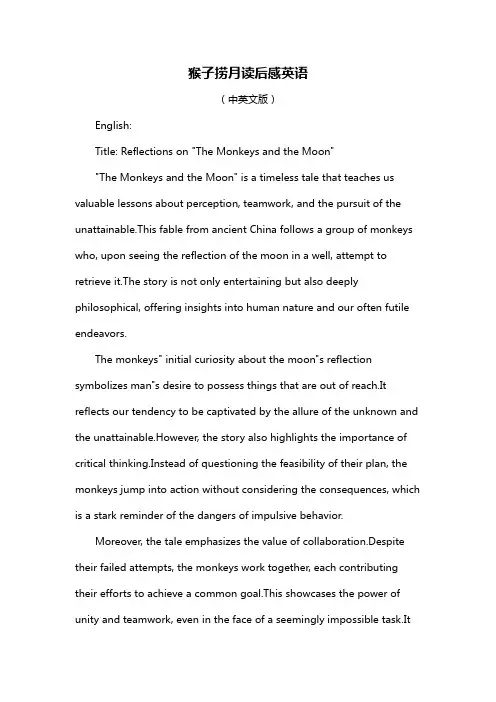 猴子捞月读后感英语

（中英文版）

English:

Title: Reflections on "The Monkeys and the Moon"

"The Monkeys and the Moon" is a timeless tale that teaches us valuable lessons about perception, teamwork, and the pursuit of the unattainable.This fable from ancient China follows a group of monkeys who, upon seeing the reflection of the moon in a well, attempt to retrieve it.The story is not only entertaining but also deeply philosophical, offering insights into human nature and our often futile endeavors.

The monkeys" initial curiosity about the moon"s reflection symbolizes man"s desire to possess things that are out of reach.It reflects our tendency to be captivated by the allure of the unknown and the unattainable.However, the story also highlights the importance of critical thinking.Instead of questioning the feasibility of their plan, the monkeys jump into action without considering the consequences, which is a stark reminder of the dangers of impulsive behavior.

Moreover, the tale emphasizes the value of collaboration.Despite their failed attempts, the monkeys work together, each contributing their efforts to achieve a common goal.This showcases the power of unity and teamwork, even in the face of a seemingly impossible task.It